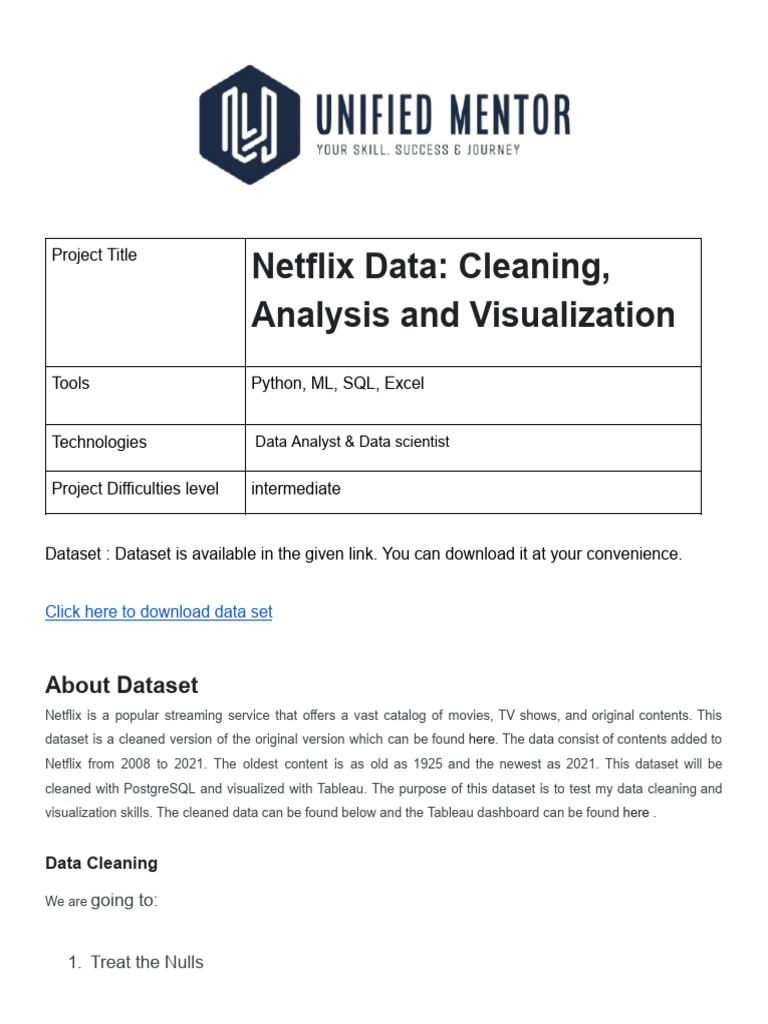 UNIFIED MENTOR
YOUR SKILL, SUCCESS & JOURNEY

| Project Title | Netflix Data: Cleaning, Analysis and Visualization |
|---|---|
| Tools | Python, ML, SQL, Excel |
| Technologies | Data Analyst & Data scientist |
| Project Difficulties level | intermediate |

Dataset : Dataset is available in the given link. You can download it at your convenience.

Click here to download data set

About Dataset

Netflix is a popular streaming service that offers a vast catalog of movies, TV shows, and original contents. This dataset is a cleaned version of the original version which can be found here. The data consist of contents added to Netflix from 2008 to 2021. The oldest content is as old as 1925 and the newest as 2021. This dataset will be cleaned with PostgreSQL and visualized with Tableau. The purpose of this dataset is to test my data cleaning and visualization skills. The cleaned data can be found below and the Tableau dashboard can be found here .

Data Cleaning

We are going to:

1. Treat the Nulls